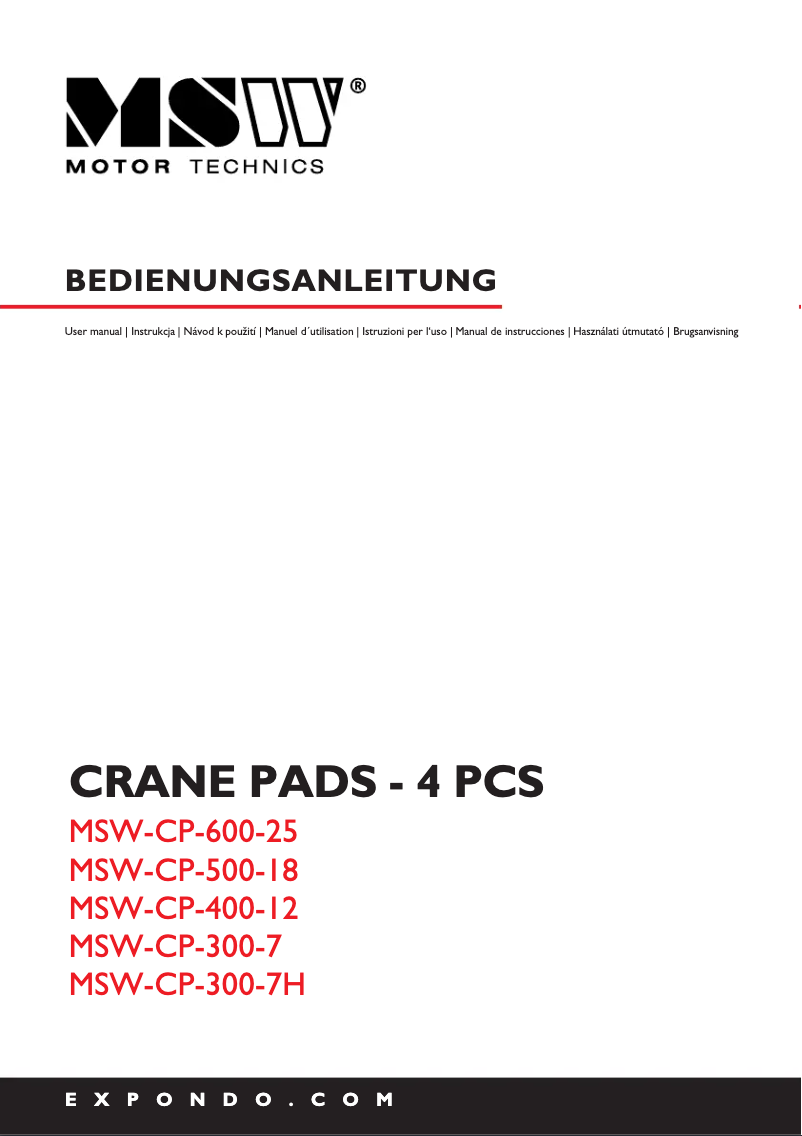 MSW®
MOTOR TECHNICS

BEDIENUNGSANLEITUNG

User manual | Instrukcja | Návod k použití | Manuel d´utilisation | Istruzioni per l'uso | Manual de instrucciones | Használati útmutató | Brugsanvisning

CRANE PADS - 4 PCS
MSW-CP-600-25
MSW-CP-500-18
MSW-CP-400-12
MSW-CP-300-7
MSW-CP-300-7H

EXPONDO.COM